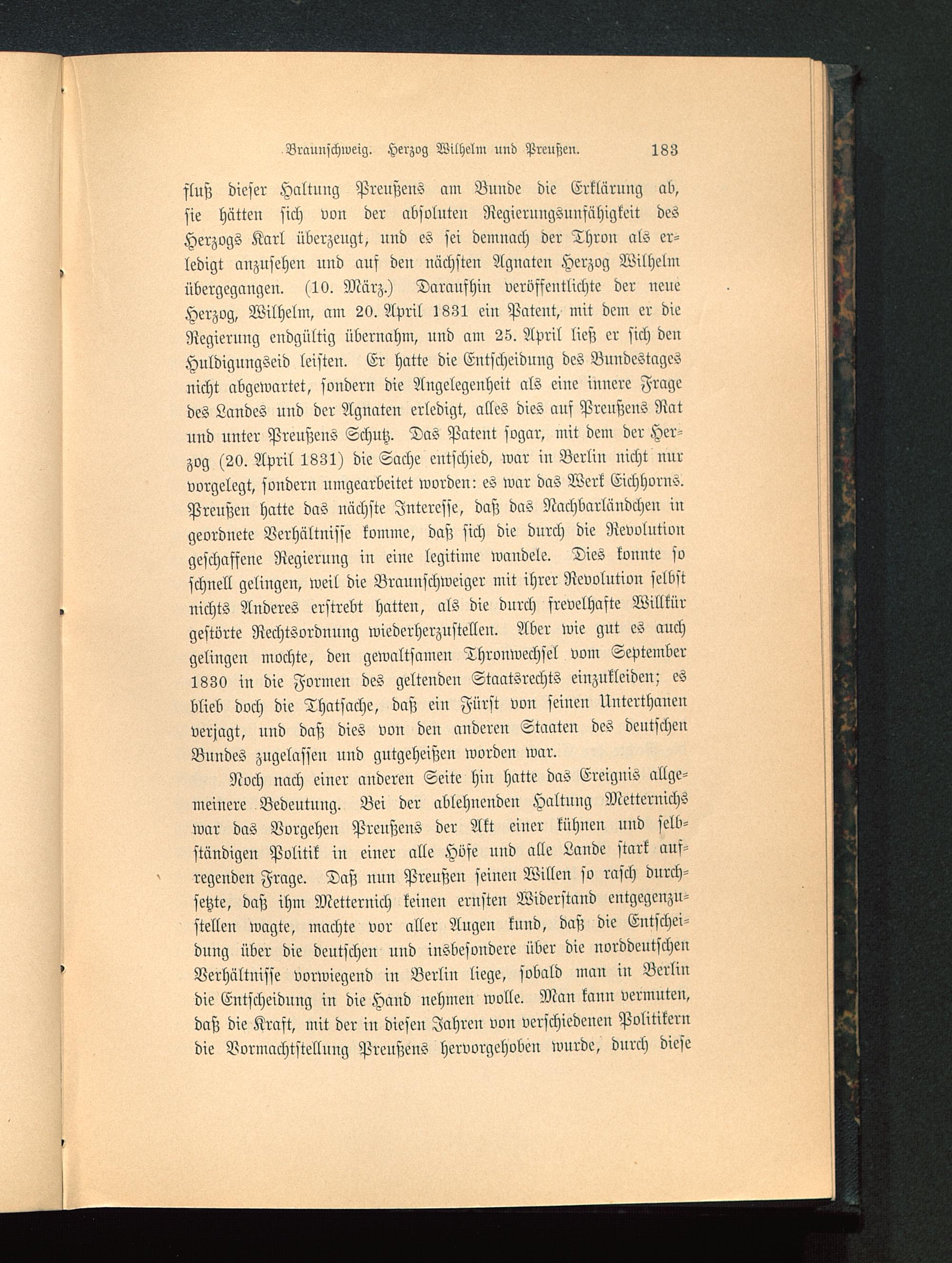 Braunschweig. Herzog Wilhelm und Preußen. 183

fluß dieser Haltung Preußens am Bunde die Erklärung ab, sie hätten sich von der absoluten Regierungsunfähigkeit des Herzogs Karl überzeugt, und es sei demnach der Thron als erledigt anzusehen und auf den nächsten Agnaten Herzog Wilhelm übergegangen. (10. März.) Daraufhin veröffentlichte der neue Herzog, Wilhelm, am 20. April 1831 ein Patent, mit dem er die Regierung endgültig übernahm, und am 25. April ließ er sich den Huldigungseid leisten. Er hatte die Entscheidung des Bundestages nicht abgewartet, sondern die Angelegenheit als eine innere Frage des Landes und der Agnaten erledigt, alles dies auf Preußens Rat und unter Preußens Schutz. Das Patent sogar, mit dem der Herzog (20. April 1831) die Sache entschied, war in Berlin nicht nur vorgelegt, sondern umgearbeitet worden: es war das Werk Eichhorns. Preußen hatte das nächste Interesse, daß das Nachbarländchen in geordnete Verhältnisse komme, daß sich die durch die Revolution geschaffene Regierung in eine legitime wandele. Dies konnte so schnell gelingen, weil die Braunschweiger mit ihrer Revolution selbst nichts Anderes erstrebt hatten, als die durch frevelhafte Willkür gestörte Rechtsordnung wiederherzustellen. Aber wie gut es auch gelingen mochte, den gewaltsamen Thronwechsel vom September 1830 in die Formen des geltenden Staatsrechts einzukleiden; es blieb doch die Thatsache, daß ein Fürst von seinen Unterthanen verjagt, und daß dies von den anderen Staaten des deutschen Bundes zugelassen und gutgeheißen worden war.

Noch nach einer anderen Seite hin hatte das Ereignis allgemeinere Bedeutung. Bei der ablehnenden Haltung Metternichs war das Vorgehen Preußens der Akt einer kühnen und selbständigen Politik in einer alle Höfe und alle Lande stark aufregenden Frage. Daß nun Preußen seinen Willen so rasch durchsetzte, daß ihm Metternich keinen ernsten Widerstand entgegenzustellen wagte, machte vor aller Augen kund, daß die Entscheidung über die deutschen und insbesondere über die norddeutschen Verhältnisse vorwiegend in Berlin liege, sobald man in Berlin die Entscheidung in die Hand nehmen wolle. Man kann vermuten, daß die Kraft, mit der in diesen Jahren von verschiedenen Politikern die Vormachtstellung Preußens hervorgehoben wurde, durch diese